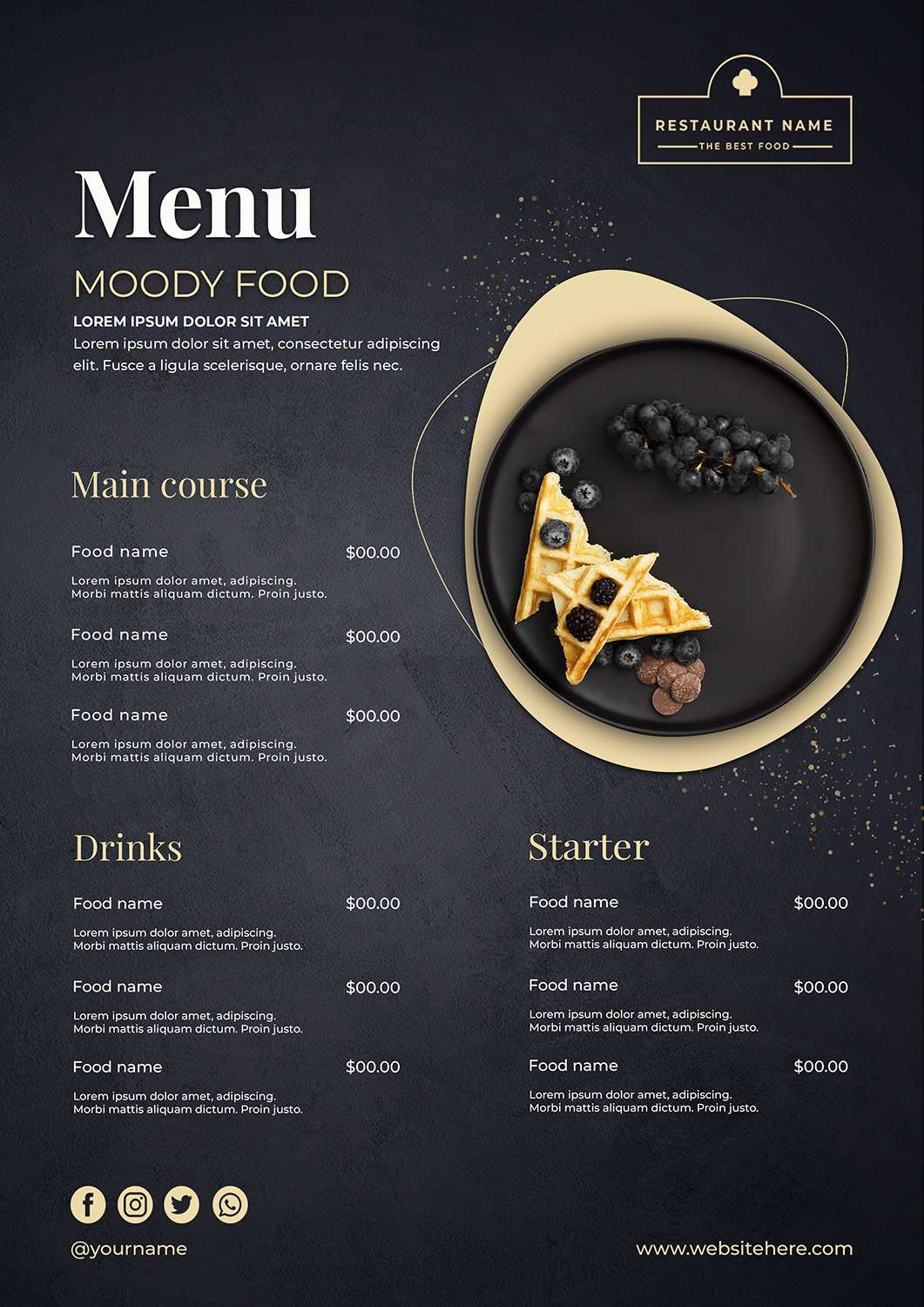 RESTAURANT NAME
THE BEST FOOD

Menu

MOODY FOOD

LOREM IPSUM DOLOR SIT AMET
Lorem ipsum dolor sit amet, consectetur adipiscing elit. Fusce a ligula scelerisque, ornare felis nec.

Main course

Food name $00.00
Lorem ipsum dolor amet, adipiscing. Morbi mattis aliquam dictum. Proin justo.

Food name $00.00
Lorem ipsum dolor amet, adipiscing. Morbi mattis aliquam dictum. Proin justo.

Food name $00.00
Lorem ipsum dolor amet, adipiscing. Morbi mattis aliquam dictum. Proin justo.

Drinks

Food name $00.00
Lorem ipsum dolor amet, adipiscing. Morbi mattis aliquam dictum. Proin justo.

Food name $00.00
Lorem ipsum dolor amet, adipiscing. Morbi mattis aliquam dictum. Proin justo.

Food name $00.00
Lorem ipsum dolor amet, adipiscing. Morbi mattis aliquam dictum. Proin justo.

Starter

Food name $00.00
Lorem ipsum dolor amet, adipiscing. Morbi mattis aliquam dictum. Proin justo.

Food name $00.00
Lorem ipsum dolor amet, adipiscing. Morbi mattis aliquam dictum. Proin justo.

Food name $00.00
Lorem ipsum dolor amet, adipiscing. Morbi mattis aliquam dictum. Proin justo.

@yourname

www.websitehere.com